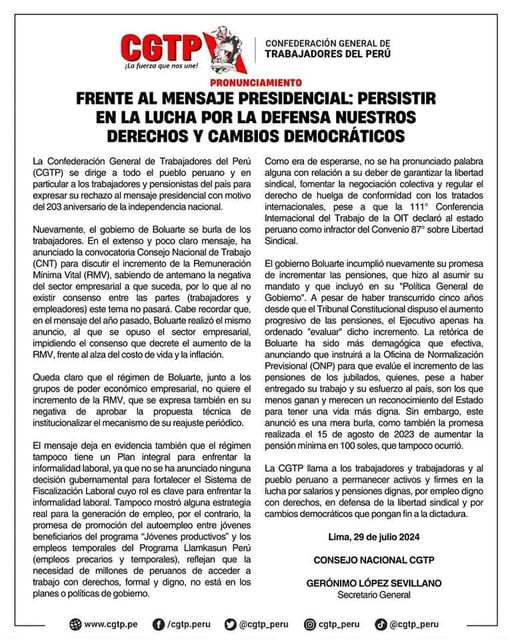 CGTP
¡La fuerza que nos une!
CONFEDERACIÓN GENERAL DE TRABAJADORES DEL PERÚ

PRONUNCIAMIENTO
FRENTE AL MENSAJE PRESIDENCIAL: PERSISTIR EN LA LUCHA POR LA DEFENSA NUESTROS DERECHOS Y CAMBIOS DEMOCRÁTICOS

La Confederación General de Trabajadores del Perú (CGTP) se dirige a todo el pueblo peruano y en particular a los trabajadores y pensionistas del país para expresar su rechazo al mensaje presidencial con motivo del 203 aniversario de la independencia nacional.

Nuevamente, el gobierno de Boluarte se burla de los trabajadores. En el extenso y poco claro mensaje, ha anunciado la convocatoria Consejo Nacional de Trabajo (CNT) para discutir el incremento de la Remuneración Mínima Vital (RMV), sabiendo de antemano la negativa del sector empresarial a que suceda, por lo que al no existir consenso entre las partes (trabajadores y empleadores) este tema no pasará. Cabe recordar que, en el mensaje del año pasado, Boluarte realizó el mismo anuncio, al que se opuso el sector empresarial, impidiendo el consenso que decrete el aumento de la RMV, frente al alza del costo de vida y la inflación.

Queda claro que el régimen de Boluarte, junto a los grupos de poder económico empresarial, no quiere el incremento de la RMV, que se expresa también en su negativa de aprobar la propuesta técnica de institucionalizar el mecanismo de su reajuste periódico.

El mensaje deja en evidencia también que el régimen tampoco tiene un Plan integral para enfrentar la informalidad laboral, ya que no se ha anunciado ninguna decisión gubernamental para fortalecer el Sistema de Fiscalización Laboral cuyo rol es clave para enfrentar la informalidad laboral. Tampoco mostró alguna estrategia real para la generación de empleo, por el contrario, la promesa de promoción del autoempleo entre jóvenes beneficiarios del programa "Jóvenes productivos" y los empleos temporales del Programa Llamkasun Perú (empleos precarios y temporales), reflejan que la necesidad de millones de peruanos de acceder a trabajo con derechos, formal y digno, no está en los planes o políticas de gobierno.

Como era de esperarse, no se ha pronunciado palabra alguna con relación a su deber de garantizar la libertad sindical, fomentar la negociación colectiva y regular el derecho de huelga de conformidad con los tratados internacionales, pese a que la 111° Conferencia Internacional del Trabajo de la OIT declaró al estado peruano como infractor del Convenio 87° sobre Libertad Sindical.

El gobierno Boluarte incumplió nuevamente su promesa de incrementar las pensiones, que hizo al asumir su mandato y que incluyó en su "Política General de Gobierno". A pesar de haber transcurrido cinco años desde que el Tribunal Constitucional dispuso el aumento progresivo de las pensiones, el Ejecutivo apenas ha ordenado "evaluar" dicho incremento. La retórica de Boluarte ha sido más demagógica que efectiva, anunciando que instruirá a la Oficina de Normalización Previsional (ONP) para que evalúe el incremento de las pensiones de los jubilados, quienes, pese a haber entregado su trabajo y su esfuerzo al país, son los que menos ganan y merecen un reconocimiento del Estado para tener una vida más digna. Sin embargo, este anunció es una mera burla, como también la promesa realizada el 15 de agosto de 2023 de aumentar la pensión mínima en 100 soles, que tampoco ocurrió.

La CGTP llama a los trabajadores y trabajadoras y al pueblo peruano a permanecer activos y firmes en la lucha por salarios y pensiones dignas, por empleo digno con derechos, en defensa de la libertad sindical y por cambios democráticos que pongan fin a la dictadura.

Lima, 29 de julio 2024

CONSEJO NACIONAL CGTP

GERÓNIMO LÓPEZ SEVILLANO
Secretario General

www.cgtp.pe /cgtp.peru @cgtp_peru cgtp_peru @cgtp_peru